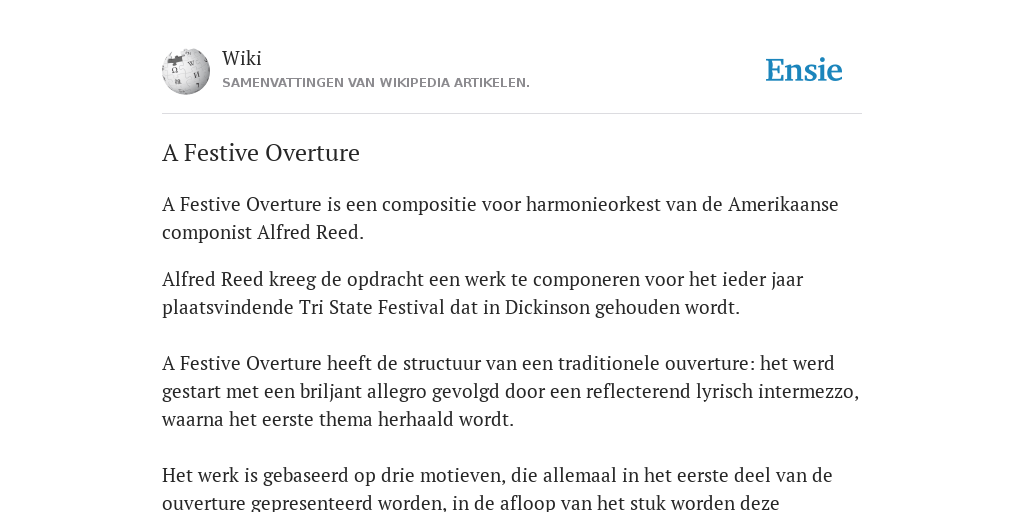 Wiki
SAMENVATTINGEN VAN WIKIPEDIA ARTIKELEN.

Ensie

A Festive Overture

A Festive Overture is een compositie voor harmonieorkest van de Amerikaanse componist Alfred Reed.

Alfred Reed kreeg de opdracht een werk te componeren voor het ieder jaar plaatsvindende Tri State Festival dat in Dickinson gehouden wordt.

A Festive Overture heeft de structuur van een traditionele ouverture: het werd gestart met een briljant allegro gevolgd door een reflecterend lyrisch intermezzo, waarna het eerste thema herhaald wordt.

Het werk is gebaseerd op drie motieven, die allemaal in het eerste deel van de ouverture gepresenteerd worden, in de afloop van het stuk worden deze